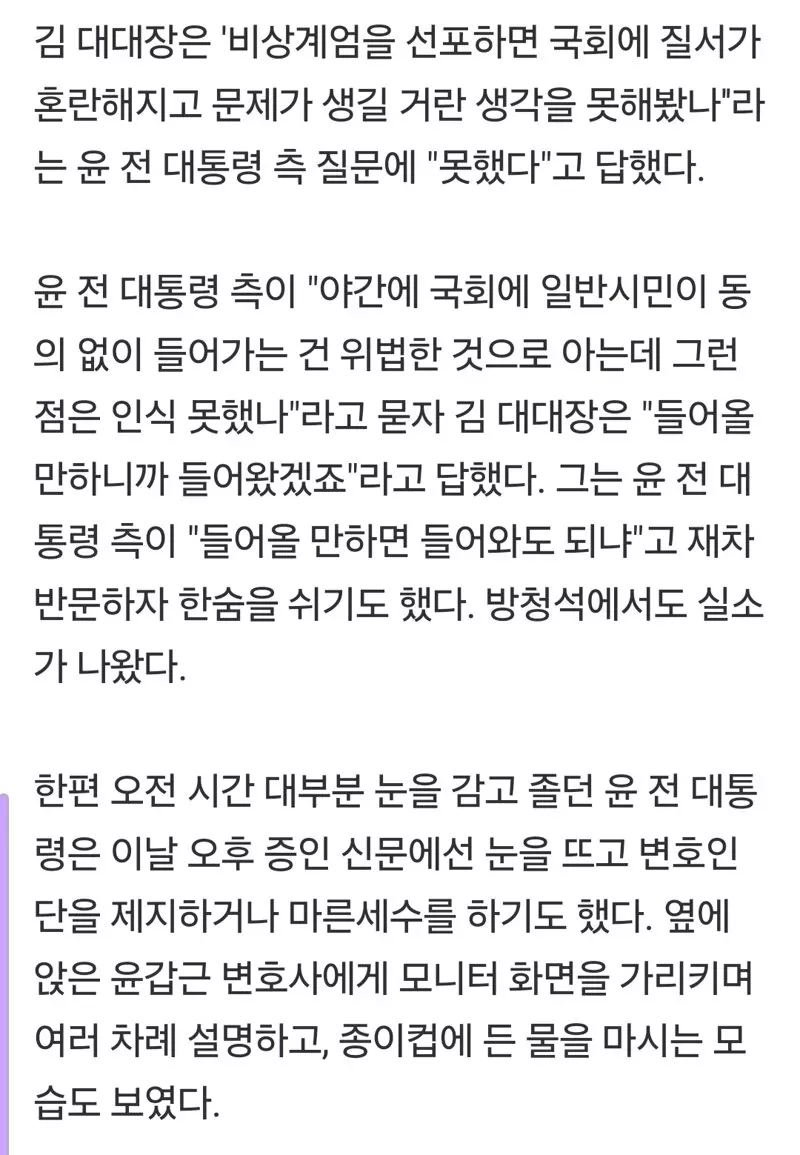 김 대대장은 '비상계엄을 선포하면 국회에 질서가 혼란해지고 문제가 생길 거란 생각을 못해봤나"라는 윤 전 대통령 측 질문에 "못했다"고 답했다.

윤 전 대통령 측이 "야간에 국회에 일반시민이 동의 없이 들어가는 건 위법한 것으로 아는데 그런 점은 인식 못했나"라고 묻자 김 대대장은 "들어올 만하니까 들어왔겠죠"라고 답했다. 그는 윤 전 대통령 측이 "들어올 만하면 들어와도 되냐"고 재차 반문하자 한숨을 쉬기도 했다. 방청석에서도 실소가 나왔다.

한편 오전 시간 대부분 눈을 감고 졸던 윤 전 대통령은 이날 오후 증인 신문에선 눈을 뜨고 변호인단을 제지하거나 마른세수를 하기도 했다. 옆에 앉은 윤갑근 변호사에게 모니터 화면을 가리키며 여러 차례 설명하고, 종이컵에 든 물을 마시는 모습도 보였다.